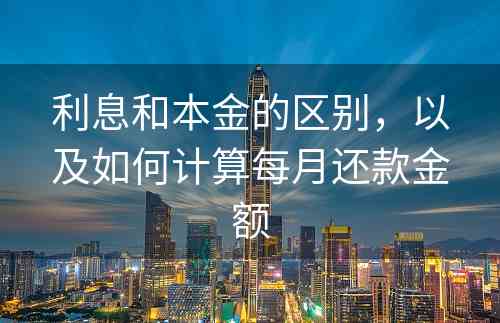 利息和本金的区别，以及如何计算每月还款金额